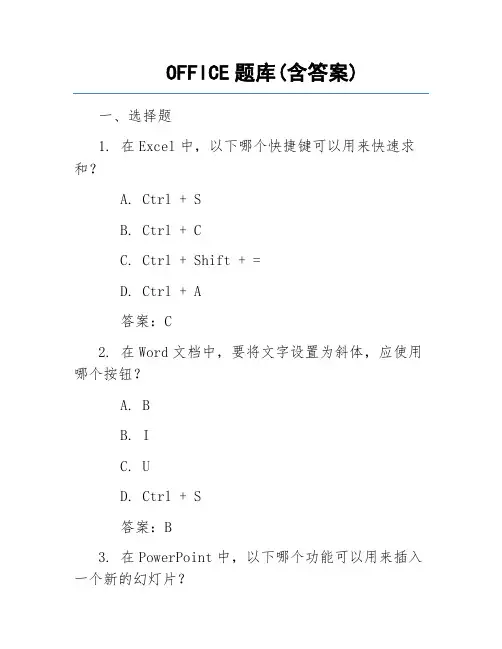 OFFICE 题库(含答案)

一、选择题

1. 在 Excel 中，以下哪个快捷键可以用来快速求和？

A. Ctrl + S

B. Ctrl + C

C. Ctrl + Shift + =

D. Ctrl + A

答案：C

2. 在 Word 文档中，要将文字设置为斜体，应使用哪个按钮？

A. B

B. I

C. U

D. Ctrl + S

答案：B

3. 在 PowerPoint 中，以下哪个功能可以用来插入一个新的幻灯片？